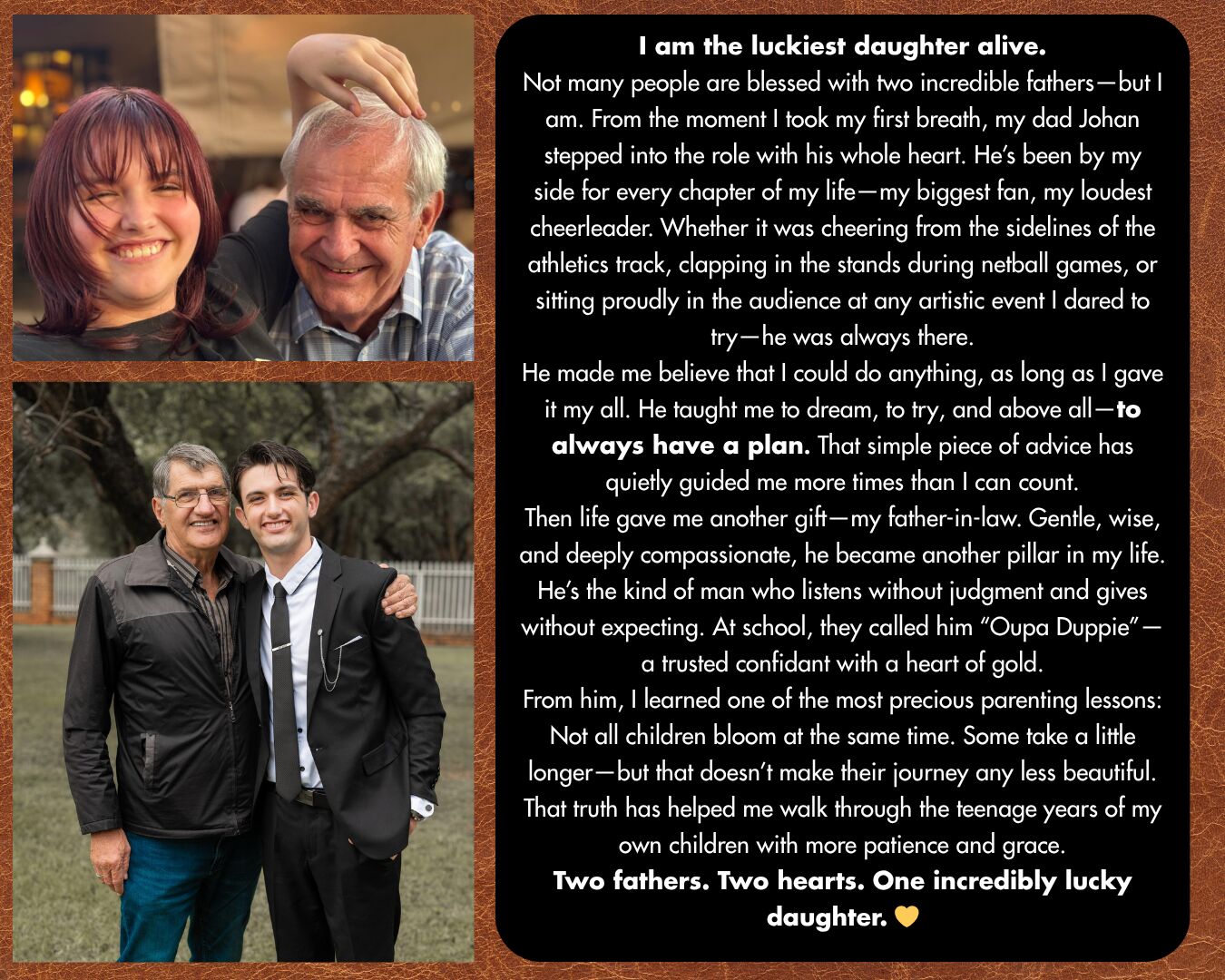 I am the luckiest daughter alive.

Not many people are blessed with two incredible fathers—but I am. From the moment I took my first breath, my dad Johan stepped into the role with his whole heart. He's been by my side for every chapter of my life—my biggest fan, my loudest cheerleader. Whether it was cheering from the sidelines of the athletics track, clapping in the stands during netball games, or sitting proudly in the audience at any artistic event I dared to try—he was always there.

He made me believe that I could do anything, as long as I gave it my all. He taught me to dream, to try, and above all—to always have a plan. That simple piece of advice has quietly guided me more times than I can count.

Then life gave me another gift—my father-in-law. Gentle, wise, and deeply compassionate, he became another pillar in my life. He's the kind of man who listens without judgment and gives without expecting. At school, they called him "Oupa Duppie"—a trusted confidant with a heart of gold.

From him, I learned one of the most precious parenting lessons: Not all children bloom at the same time. Some take a little longer—but that doesn't make their journey any less beautiful. That truth has helped me walk through the teenage years of my own children with more patience and grace.

Two fathers. Two hearts. One incredibly lucky daughter. 💛